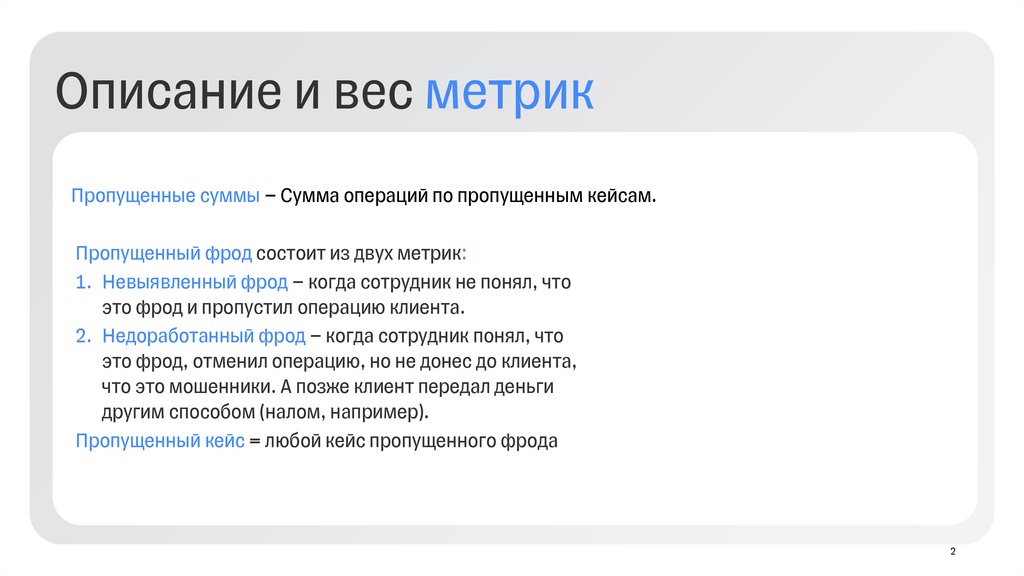 Описание и вес метрик

Пропущенные суммы – Сумма операций по пропущенным кейсам.

Пропущенный фрод состоит из двух метрик:

1. Невыявленный фрод – когда сотрудник не понял, что это фрод и пропустил операцию клиента.
2. Недоработанный фрод – когда сотрудник понял, что это фрод, отменил операцию, но не донес до клиента, что это мошенники. А позже клиент передал деньги другим способом (налом, например).

Пропущенный кейс = любой кейс пропущенного фрода

2